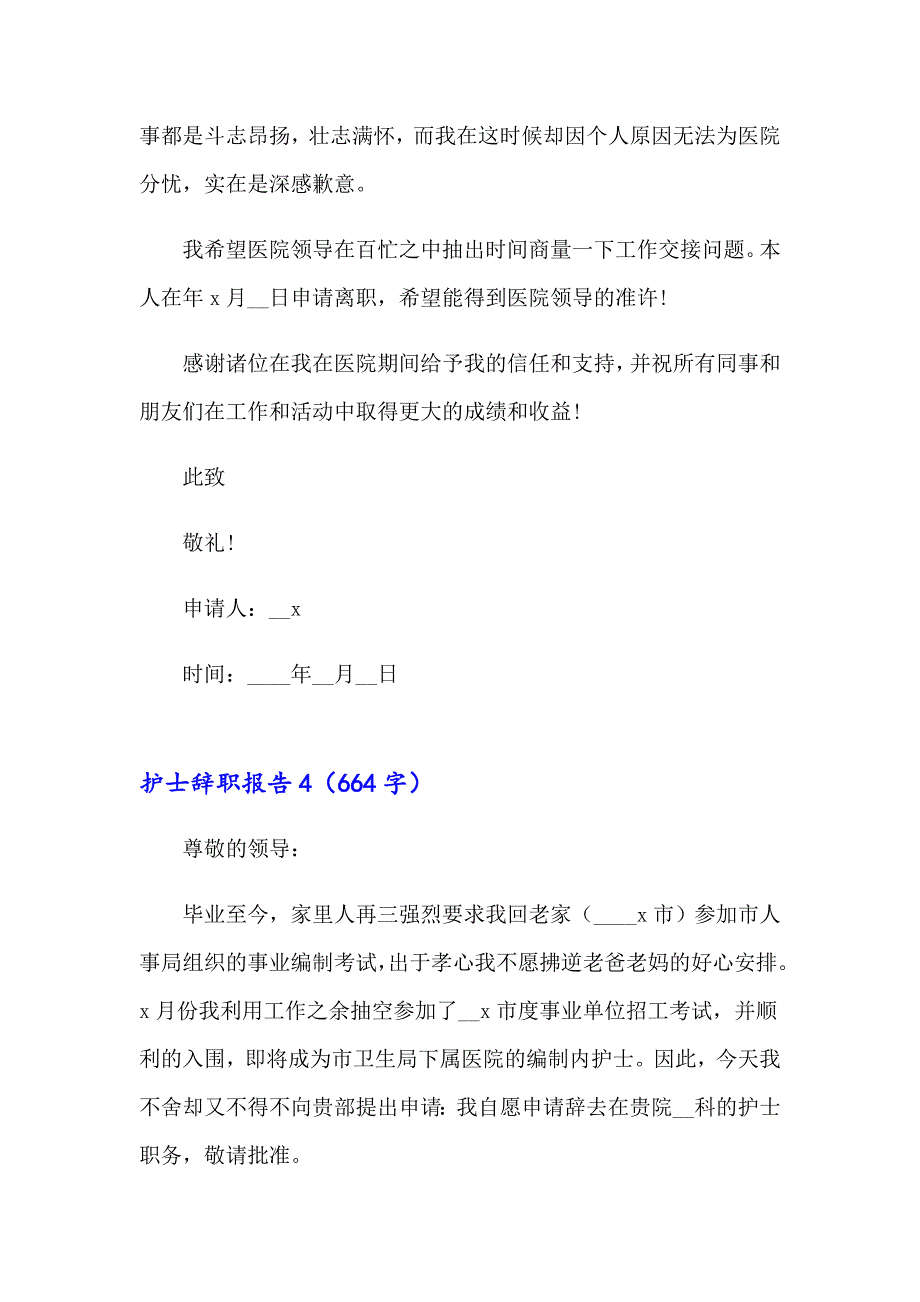 事都是斗志昂扬，壮志满怀，而我在这时候却因个人原因无法为医院分忧，实在是深感歉意。

我希望医院领导在百忙之中抽出时间商量一下工作交接问题。本人在年 x 月__日申请离职，希望能得到医院领导的准许！

感谢诸位在我在医院期间给予我的信任和支持，并祝所有同事和朋友们在工作和活动中取得更大的成绩和收益！

此致

敬礼！

申请人：__x

时间：____年__月__日

护士辞职报告 4（664 字）

尊敬的领导：

毕业至今，家里人再三强烈要求我回老家（____x 市）参加市人事局组织的事业编制考试，出于孝心我不愿拂逆老爸老妈的好心安排。x 月份我利用工作之余抽空参加了__x 市度事业单位招工考试，并顺利的入围，即将成为市卫生局下属医院的编制内护士。因此，今天我不舍却又不得不向贵部提出申请：我自愿申请辞去在贵院__科的护士职务，敬请批准。